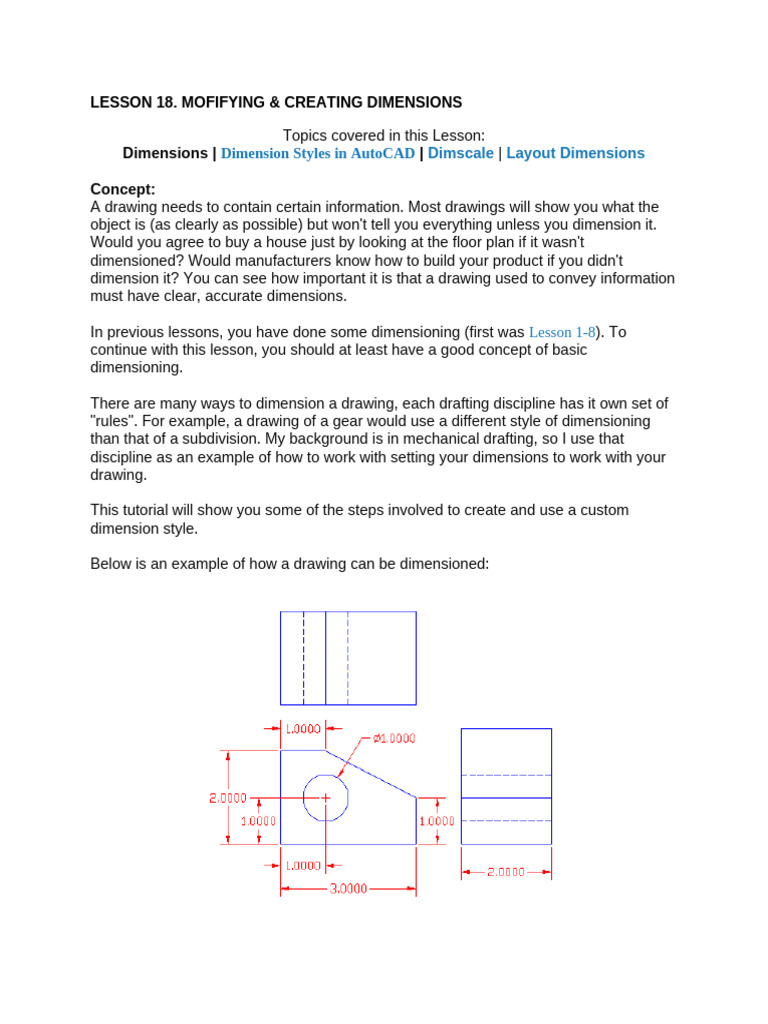 LESSON 18. MOFIFYING & CREATING DIMENSIONS

Topics covered in this Lesson:
Dimensions | Dimension Styles in AutoCAD | Dimscale | Layout Dimensions

Concept:
A drawing needs to contain certain information. Most drawings will show you what the object is (as clearly as possible) but won't tell you everything unless you dimension it. Would you agree to buy a house just by looking at the floor plan if it wasn't dimensioned? Would manufacturers know how to build your product if you didn't dimension it? You can see how important it is that a drawing used to convey information must have clear, accurate dimensions.

In previous lessons, you have done some dimensioning (first was Lesson 1-8). To continue with this lesson, you should at least have a good concept of basic dimensioning.

There are many ways to dimension a drawing, each drafting discipline has it own set of "rules". For example, a drawing of a gear would use a different style of dimensioning than that of a subdivision. My background is in mechanical drafting, so I use that discipline as an example of how to work with setting your dimensions to work with your drawing.

This tutorial will show you some of the steps involved to create and use a custom dimension style.

Below is an example of how a drawing can be dimensioned:

1.0000
⌀1.0000
2.0000
1.0000
1.0000
1.0000
3.0000
2.0000